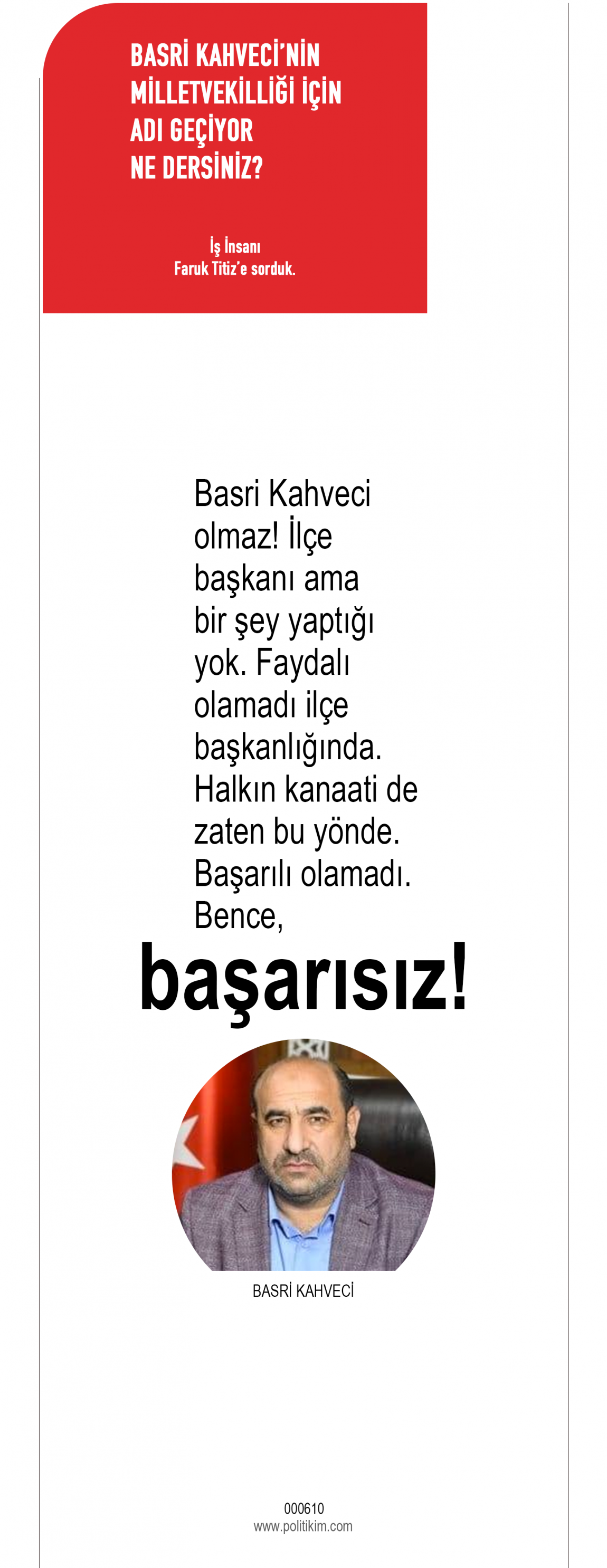 BASRİ KAHVECİ'NİN
MİLLETVEKİLLİĞİ İÇİN
ADI GEÇİYOR
NE DERSİNİZ?

İş İnsanı
Faruk Titiz'e sorduk.

Basri Kahveci olmaz! İlçe başkanı ama bir şey yaptığı yok. Faydalı olamadı ilçe başkanlığında. Halkın kanaati de zaten bu yönde. Başarılı olamadı. Bence,

başarısız!

BASRİ KAHVECİ

000610
www.politikim.com